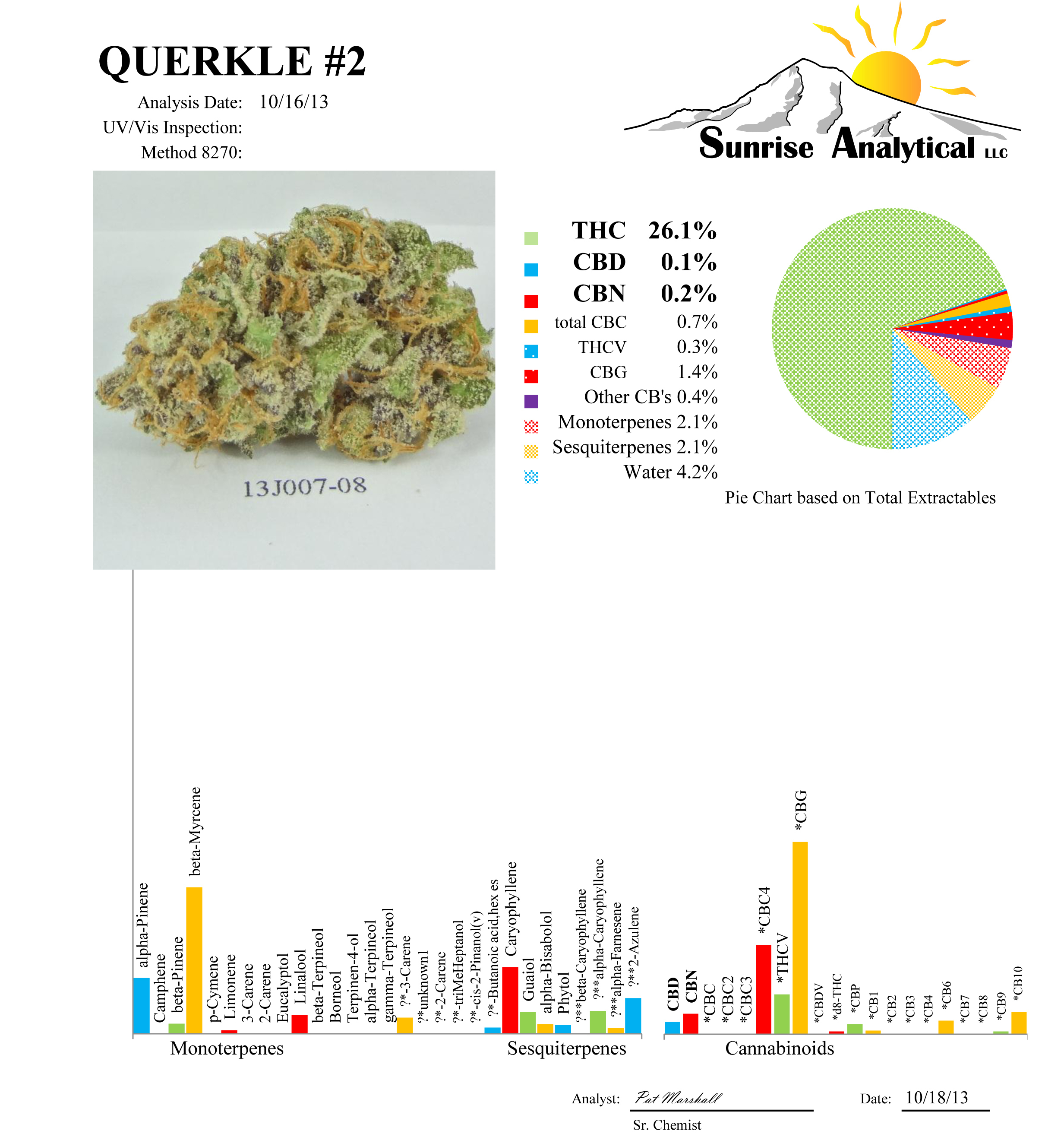 QUERKLE #2

Analysis Date: 10/16/13
UV/Vis Inspection:
Method 8270:

Sunrise Analytical LLC

13J007-08

THC 26.1%
CBD 0.1%
CBN 0.2%
total CBC 0.7%
THCV 0.3%
CBG 1.4%
Other CB's 0.4%
Monoterpenes 2.1%
Sesquiterpenes 2.1%
Water 4.2%

Pie Chart based on Total Extractables

alpha-Pinene
Camphene
beta-Pinene
beta-Myrcene
p-Cymene
Limonene
3-Carene
2-Carene
Eucalyptol
Linalool
beta-Terpineol
Borneol
Terpinen-4-ol
alpha-Terpineol
gamma-Terpineol
?*-3-Carene
?*unknown1
?*-2-Carene
?*-triMeHeptanol
?*-cis-2-Pinanol(v)
?*-Butanoic acid,hex es
Caryophyllene
Guaiol
alpha-Bisabolol
Phytol
?**beta-Caryophyllene
?**alpha-Caryophyllene
?**alpha-Farnesene
?**2-Azulene
CBD
CBN
*CBC
*CBC2
*CBC3
*CBC4
*THCV
*CBG
*CBDV
*d8-THC
*CBP
*CB1
*CB2
*CB3
*CB4
*CB6
*CB7
*CB8
*CB9
*CB10

Monoterpenes
Sesquiterpenes
Cannabinoids

Analyst: Pat Marshall
Sr. Chemist
Date: 10/18/13